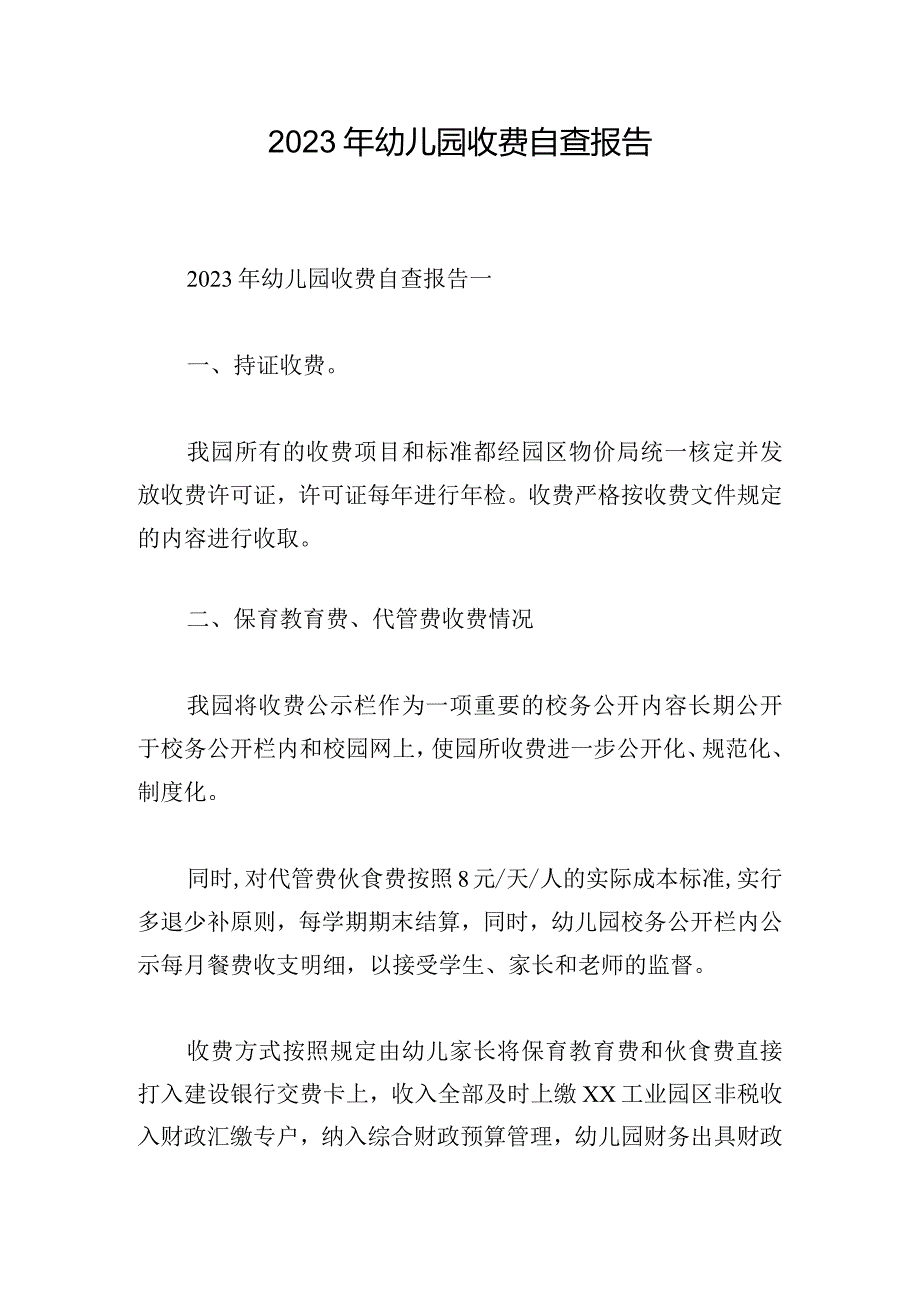 2023年幼儿园收费自查报告

2023年幼儿园收费自查报告一

一、持证收费。

我园所有的收费项目和标准都经园区物价局统一核定并发放收费许可证，许可证每年进行年检。收费严格按收费文件规定的内容进行收取。

二、保育教育费、代管费收费情况

我园将收费公示栏作为一项重要的校务公开内容长期公开于校务公开栏内和校园网上，使园所收费进一步公开化、规范化、制度化。

同时，对代管费伙食费按照8元/天/人的实际成本标准，实行多退少补原则，每学期期末结算，同时，幼儿园校务公开栏内公示每月餐费收支明细，以接受学生、家长和老师的监督。

收费方式按照规定由幼儿家长将保育教育费和伙食费直接打入建设银行交费卡上，收入全部及时上缴XX工业园区非税收入财政汇缴专户，纳入综合财政预算管理，幼儿园财务出具财政